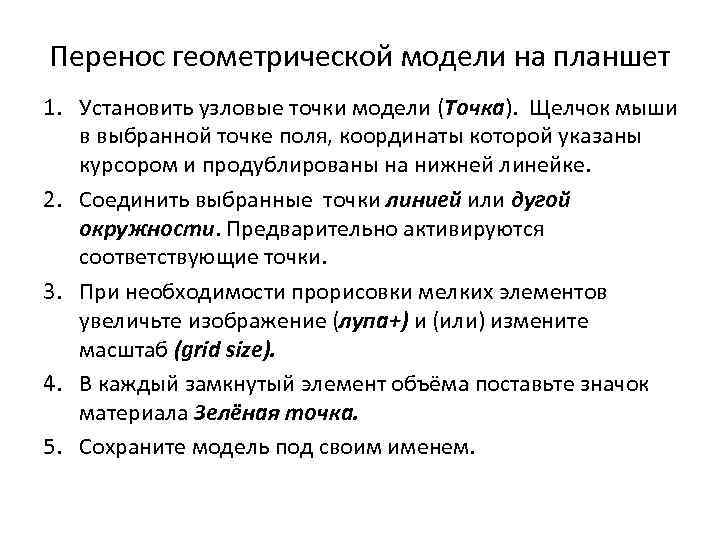 Перенос геометрической модели на планшет

1. Установить узловые точки модели (Точка). Щелчок мыши в выбранной точке поля, координаты которой указаны курсором и продублированы на нижней линейке.

2. Соединить выбранные точки линией или дугой окружности. Предварительно активируются соответствующие точки.

3. При необходимости прорисовки мелких элементов увеличьте изображение (лупа+) и (или) измените масштаб (grid size).

4. В каждый замкнутый элемент объёма поставьте значок материала Зелёная точка.

5. Сохраните модель под своим именем.